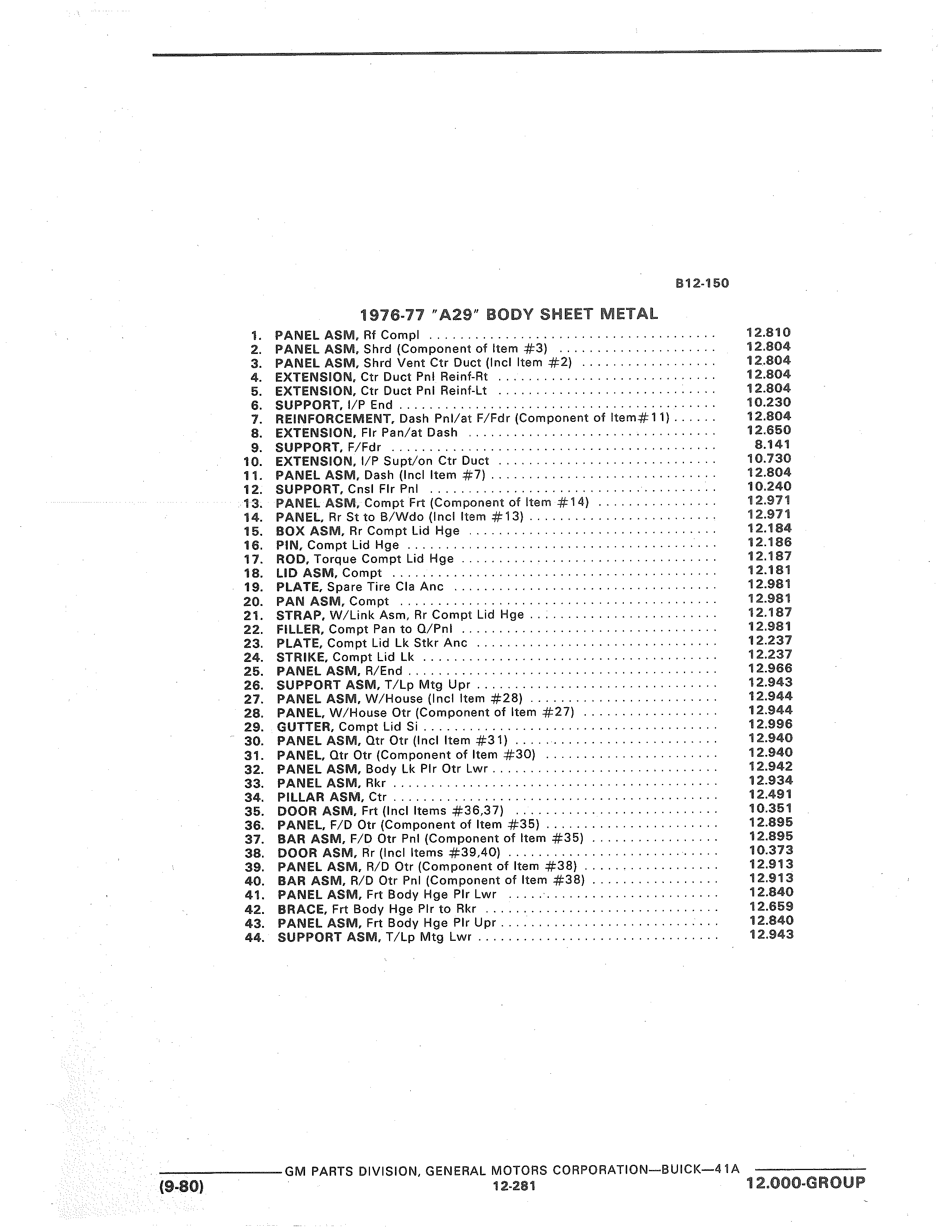 B12-150

1976-77 "A29" BODY SHEET METAL

1. PANEL ASM, Rf Compl ........ 12.810
2. PANEL ASM, Shrd (Component of Item #3) ........ 12.804
3. PANEL ASM, Shrd Vent Ctr Duct (Incl Item #2) ........ 12.804
4. EXTENSION, Ctr Duct Pnl Reinf-Rt ........ 12.804
5. EXTENSION, Ctr Duct Pnl Reinf-Lt ........ 12.804
6. SUPPORT, I/P End ........ 10.230
7. REINFORCEMENT, Dash Pnl/at F/Fdr (Component of Item#11) ........ 12.804
8. EXTENSION, Flr Pan/at Dash ........ 12.650
9. SUPPORT, F/Fdr ........ 8.141
10. EXTENSION, I/P Supt/on Ctr Duct ........ 10.730
11. PANEL ASM, Dash (Incl Item #7) ........ 12.804
12. SUPPORT, Cnsl Flr Pnl ........ 10.240
13. PANEL ASM, Compt Frt (Component of Item #14) ........ 12.971
14. PANEL, Rr St to B/Wdo (Incl Item #13) ........ 12.971
15. BOX ASM, Rr Compt Lid Hge ........ 12.184
16. PIN, Compt Lid Hge ........ 12.186
17. ROD, Torque Compt Lid Hge ........ 12.187
18. LID ASM, Compt ........ 12.181
19. PLATE, Spare Tire Cla Anc ........ 12.981
20. PAN ASM, Compt ........ 12.981
21. STRAP, W/Link Asm, Rr Compt Lid Hge ........ 12.187
22. FILLER, Compt Pan to Q/Pnl ........ 12.981
23. PLATE, Compt Lid Lk Stkr Anc ........ 12.237
24. STRIKE, Compt Lid Lk ........ 12.237
25. PANEL ASM, R/End ........ 12.966
26. SUPPORT ASM, T/Lp Mtg Upr ........ 12.943
27. PANEL ASM, W/House (Incl Item #28) ........ 12.944
28. PANEL, W/House Otr (Component of Item #27) ........ 12.944
29. GUTTER, Compt Lid Si ........ 12.996
30. PANEL ASM, Qtr Otr (Incl Item #31) ........ 12.940
31. PANEL, Qtr Otr (Component of Item #30) ........ 12.940
32. PANEL ASM, Body Lk Plr Otr Lwr ........ 12.942
33. PANEL ASM, Rkr ........ 12.934
34. PILLAR ASM, Ctr ........ 12.491
35. DOOR ASM, Frt (Incl Items #36,37) ........ 10.351
36. PANEL, F/D Otr (Component of Item #35) ........ 12.895
37. BAR ASM, F/D Otr Pnl (Component of Item #35) ........ 12.895
38. DOOR ASM, Rr (Incl Items #39,40) ........ 10.373
39. PANEL ASM, R/D Otr (Component of Item #38) ........ 12.913
40. BAR ASM, R/D Otr Pnl (Component of Item #38) ........ 12.913
41. PANEL ASM, Frt Body Hge Plr Lwr ........ 12.840
42. BRACE, Frt Body Hge Plr to Rkr ........ 12.659
43. PANEL ASM, Frt Body Hge Plr Upr ........ 12.840
44. SUPPORT ASM, T/Lp Mtg Lwr ........ 12.943

GM PARTS DIVISION, GENERAL MOTORS CORPORATION—BUICK—41A
(9-80) 12-281 12.000-GROUP